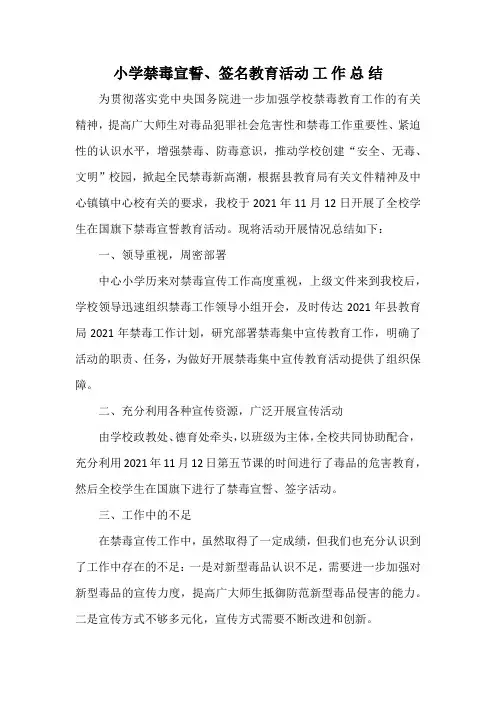 小学禁毒宣誓、签名教育活动 工 作 总 结

为贯彻落实党中央国务院进一步加强学校禁毒教育工作的有关精神，提高广大师生对毒品犯罪社会危害性和禁毒工作重要性、紧迫性的认识水平，增强禁毒、防毒意识，推动学校创建“安全、无毒、文明”校园，掀起全民禁毒新高潮，根据县教育局有关文件精神及中心镇镇中心校有关的要求，我校于 2021 年 11 月 12 日开展了全校学生在国旗下禁毒宣誓教育活动。现将活动开展情况总结如下：

一、领导重视，周密部署

中心小学历来对禁毒宣传工作高度重视，上级文件来到我校后，学校领导迅速组织禁毒工作领导小组开会，及时传达 2021 年县教育局 2021 年禁毒工作计划，研究部署禁毒集中宣传教育工作，明确了活动的职责、任务，为做好开展禁毒集中宣传教育活动提供了组织保障。

二、充分利用各种宣传资源，广泛开展宣传活动

由学校政教处、德育处牵头，以班级为主体，全校共同协助配合，充分利用 2021 年 11 月 12 日第五节课的时间进行了毒品的危害教育，然后全校学生在国旗下进行了禁毒宣誓、签字活动。

三、工作中的不足

在禁毒宣传工作中，虽然取得了一定成绩，但我们也充分认识到了工作中存在的不足：一是对新型毒品认识不足，需要进一步加强对新型毒品的宣传力度，提高广大师生抵御防范新型毒品侵害的能力。二是宣传方式不够多元化，宣传方式需要不断改进和创新。